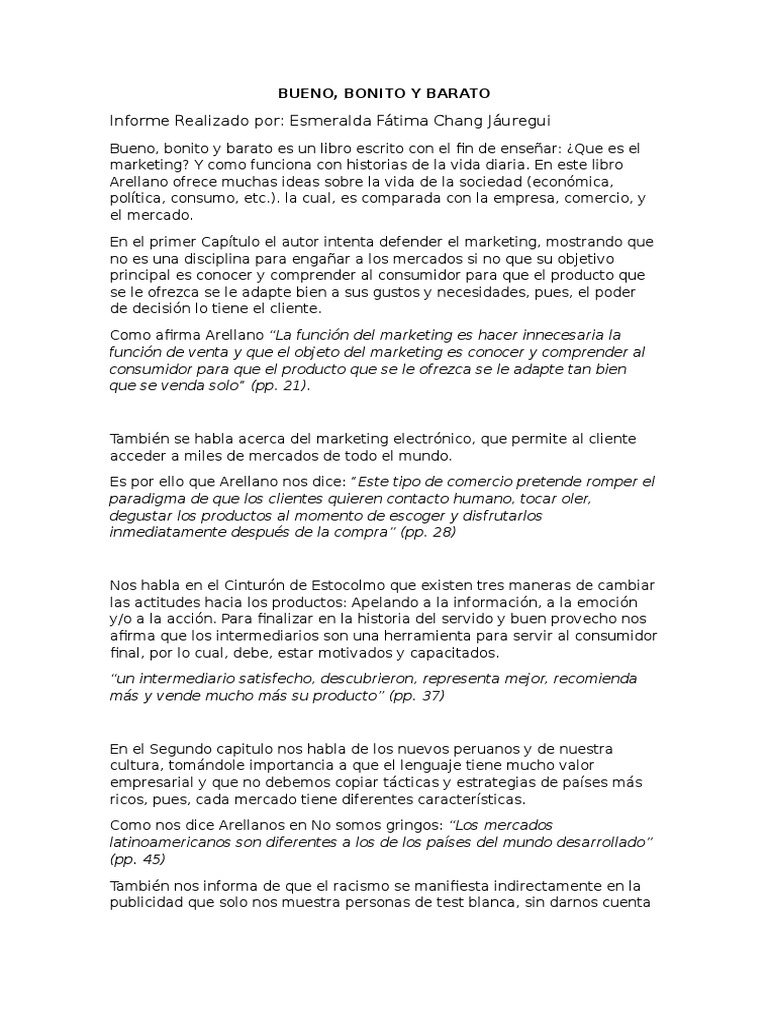 BUENO, BONITO Y BARATO

Informe Realizado por: Esmeralda Fátima Chang Jáuregui

Bueno, bonito y barato es un libro escrito con el fin de enseñar: ¿Que es el marketing? Y como funciona con historias de la vida diaria. En este libro Arellano ofrece muchas ideas sobre la vida de la sociedad (económica, política, consumo, etc.). la cual, es comparada con la empresa, comercio, y el mercado.

En el primer Capítulo el autor intenta defender el marketing, mostrando que no es una disciplina para engañar a los mercados si no que su objetivo principal es conocer y comprender al consumidor para que el producto que se le ofrezca se le adapte bien a sus gustos y necesidades, pues, el poder de decisión lo tiene el cliente.

Como afirma Arellano "La función del marketing es hacer innecesaria la función de venta y que el objeto del marketing es conocer y comprender al consumidor para que el producto que se le ofrezca se le adapte tan bien que se venda solo" (pp. 21).

También se habla acerca del marketing electrónico, que permite al cliente acceder a miles de mercados de todo el mundo.

Es por ello que Arellano nos dice: "Este tipo de comercio pretende romper el paradigma de que los clientes quieren contacto humano, tocar oler, degustar los productos al momento de escoger y disfrutarlos inmediatamente después de la compra" (pp. 28)

Nos habla en el Cinturón de Estocolmo que existen tres maneras de cambiar las actitudes hacia los productos: Apelando a la información, a la emoción y/o a la acción. Para finalizar en la historia del servido y buen provecho nos afirma que los intermediarios son una herramienta para servir al consumidor final, por lo cual, debe, estar motivados y capacitados.

"un intermediario satisfecho, descubrieron, representa mejor, recomienda más y vende mucho más su producto" (pp. 37)

En el Segundo capitulo nos habla de los nuevos peruanos y de nuestra cultura, tomándole importancia a que el lenguaje tiene mucho valor empresarial y que no debemos copiar tácticas y estrategias de países más ricos, pues, cada mercado tiene diferentes características.

Como nos dice Arellanos en No somos gringos: "Los mercados latinoamericanos son diferentes a los de los países del mundo desarrollado" (pp. 45)

También nos informa de que el racismo se manifiesta indirectamente en la publicidad que solo nos muestra personas de test blanca, sin darnos cuenta